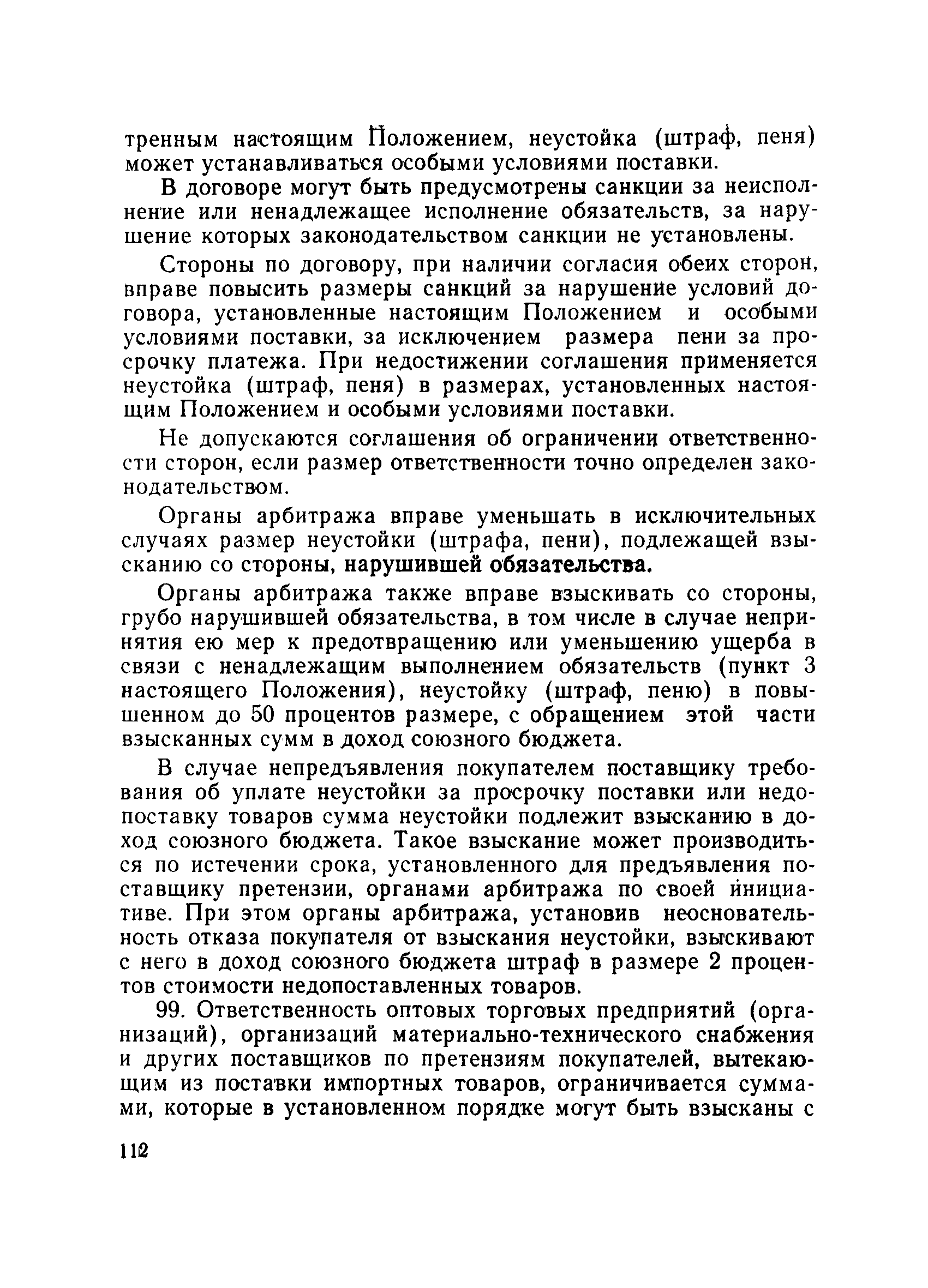 тренным настоящим Положением, неустойка (штраф, пеня) может устанавливаться особыми условиями поставки.

В договоре могут быть предусмотрены санкции за неисполнение или ненадлежащее исполнение обязательств, за нарушение которых законодательством санкции не установлены.

Стороны по договору, при наличии согласия обеих сторон, вправе повысить размеры санкций за нарушение условий договора, установленные настоящим Положением и особыми условиями поставки, за исключением размера пени за просрочку платежа. При недостижении соглашения применяется неустойка (штраф, пеня) в размерах, установленных настоящим Положением и особыми условиями поставки.

Не допускаются соглашения об ограничении ответственности сторон, если размер ответственности точно определен законодательством.

Органы арбитража вправе уменьшать в исключительных случаях размер неустойки (штрафа, пени), подлежащей взысканию со стороны, нарушившей обязательства.

Органы арбитража также вправе взыскивать со стороны, грубо нарушившей обязательства, в том числе в случае непринятия ею мер к предотвращению или уменьшению ущерба в связи с ненадлежащим выполнением обязательств (пункт 3 настоящего Положения), неустойку (штраф, пеню) в повышенном до 50 процентов размере, с обращением этой части взысканных сумм в доход союзного бюджета.

В случае непредъявления покупателем поставщику требования об уплате неустойки за просрочку поставки или недопоставку товаров сумма неустойки подлежит взысканию в доход союзного бюджета. Такое взыскание может производиться по истечении срока, установленного для предъявления поставщику претензии, органами арбитража по своей инициативе. При этом органы арбитража, установив неосновательность отказа покупателя от взыскания неустойки, взыскивают с него в доход союзного бюджета штраф в размере 2 процентов стоимости недопоставленных товаров.

99. Ответственность оптовых торговых предприятий (организаций), организаций материально-технического снабжения и других поставщиков по претензиям покупателей, вытекающим из поставки импортных товаров, ограничивается суммами, которые в установленном порядке могут быть взысканы с

112